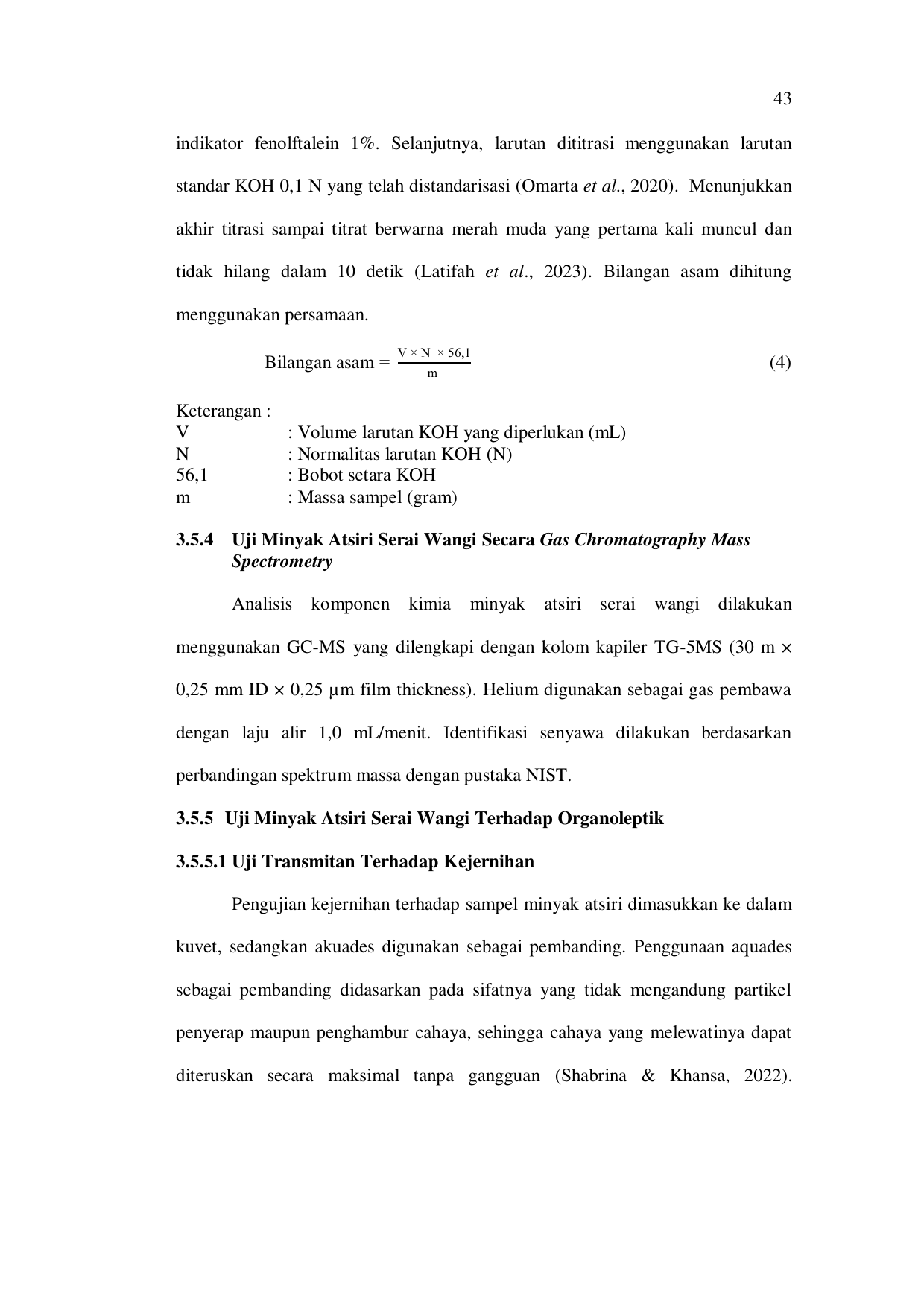 43

indikator fenolftalein 1%. Selanjutnya, larutan dititrasi menggunakan larutan standar KOH 0,1 N yang telah distandarisasi (Omarta et al., 2020). Menunjukkan akhir titrasi sampai titrat berwarna merah muda yang pertama kali muncul dan tidak hilang dalam 10 detik (Latifah et al., 2023). Bilangan asam dihitung menggunakan persamaan.

Bilangan asam = $\frac{V \times N \times 56,1}{m}$ (4)

Keterangan :
V : Volume larutan KOH yang diperlukan (mL)
N : Normalitas larutan KOH (N)
56,1 : Bobot setara KOH
m : Massa sampel (gram)

3.5.4 Uji Minyak Atsiri Serai Wangi Secara Gas Chromatography Mass Spectrometry

Analisis komponen kimia minyak atsiri serai wangi dilakukan menggunakan GC-MS yang dilengkapi dengan kolom kapiler TG-5MS (30 m × 0,25 mm ID × 0,25 µm film thickness). Helium digunakan sebagai gas pembawa dengan laju alir 1,0 mL/menit. Identifikasi senyawa dilakukan berdasarkan perbandingan spektrum massa dengan pustaka NIST.

3.5.5 Uji Minyak Atsiri Serai Wangi Terhadap Organoleptik

3.5.5.1 Uji Transmitan Terhadap Kejernihan

Pengujian kejernihan terhadap sampel minyak atsiri dimasukkan ke dalam kuvet, sedangkan akuades digunakan sebagai pembanding. Penggunaan aquades sebagai pembanding didasarkan pada sifatnya yang tidak mengandung partikel penyerap maupun penghambur cahaya, sehingga cahaya yang melewatinya dapat diteruskan secara maksimal tanpa gangguan (Shabrina & Khansa, 2022).